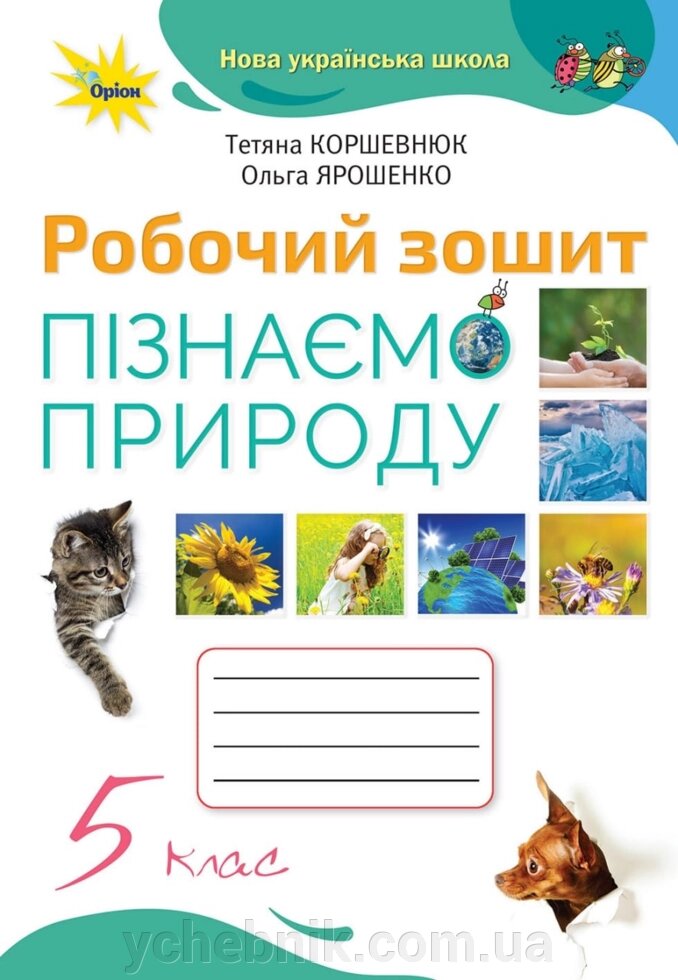 Оріон

Нова українська школа

Тетяна КОРШЕВНЮК
Ольга ЯРОШЕНКО

Робочий зошит

ПІЗНАЄМО ПРИРОДУ

5 клас

ychebnik.com.ua